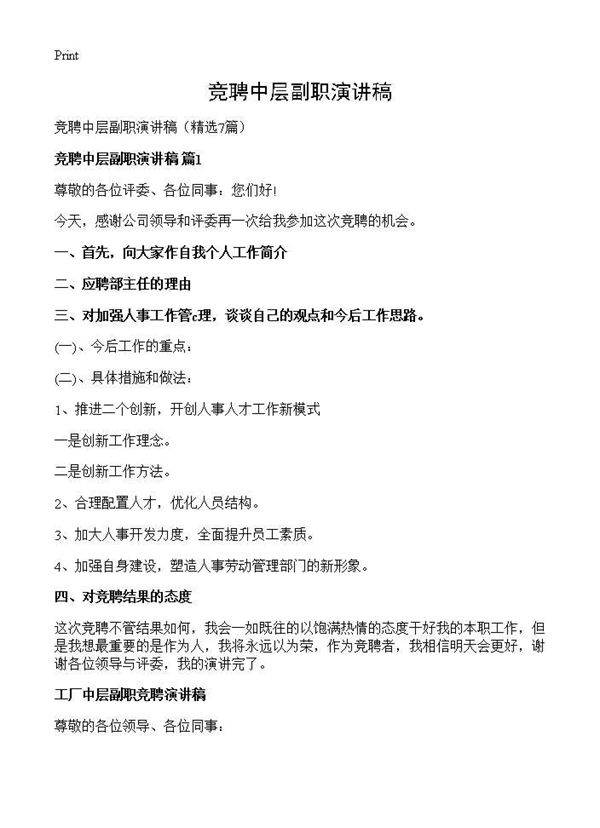 Print

竞聘中层副职演讲稿

竞聘中层副职演讲稿（精选7篇）

竞聘中层副职演讲稿 篇1

尊敬的各位评委、各位同事：您们好!

今天，感谢公司领导和评委再一次给我参加这次竞聘的机会。

一、首先，向大家作自我个人工作简介

二、应聘部主任的理由

三、对加强人事工作管c理，谈谈自己的观点和今后工作思路。

(一)、今后工作的重点：

(二)、具体措施和做法：

1、推进二个创新，开创人事人才工作新模式

一是创新工作理念。

二是创新工作方法。

2、合理配置人才，优化人员结构。

3、加大人事开发力度，全面提升员工素质。

4、加强自身建设，塑造人事劳动管理部门的新形象。

四、对竞聘结果的态度

这次竞聘不管结果如何，我会一如既往的以饱满热情的态度干好我的本职工作，但是我想最重要的是作为人，我将永远以为荣，作为竞聘者，我相信明天会更好，谢谢各位领导与评委，我的演讲完了。

工厂中层副职竞聘演讲稿

尊敬的各位领导、各位同事：